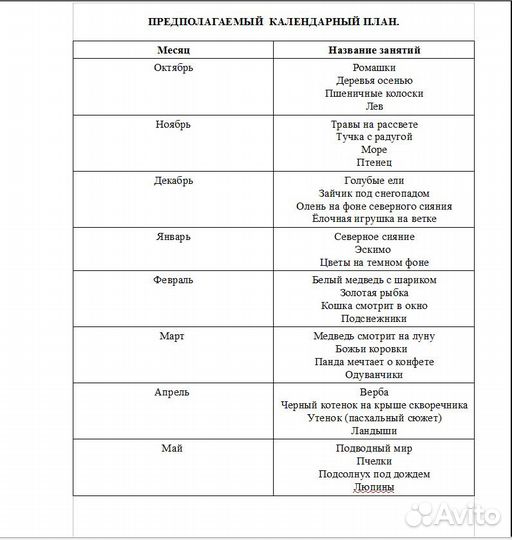 ПРЕДПОЛАГАЕМЫЙ КАЛЕНДАРНЫЙ ПЛАН.

| Месяц | Название занятий |
|---|---|
| Октябрь | Ромашки<br>Деревья осенью<br>Пшеничные колоски<br>Лев |
| Ноябрь | Травы на рассвете<br>Тучка с радугой<br>Море<br>Птенец |
| Декабрь | Голубые ели<br>Зайчик под снегопадом<br>Олень на фоне северного сияния<br>Ёлочная игрушка на ветке |
| Январь | Северное сияние<br>Эскимо<br>Цветы на темном фоне |
| Февраль | Белый медведь с шариком<br>Золотая рыбка<br>Кошка смотрит в окно<br>Подснежники |
| Март | Медведь смотрит на луну<br>Божьи коровки<br>Панда мечтает о конфете<br>Одуванчики |
| Апрель | Верба<br>Черный котенок на крыше скворечника<br>Утенок (пасхальный сюжет)<br>Ландыши |
| Май | Подводный мир<br>Пчелки<br>Подсолнух под дождем<br>Люпины |

Avito